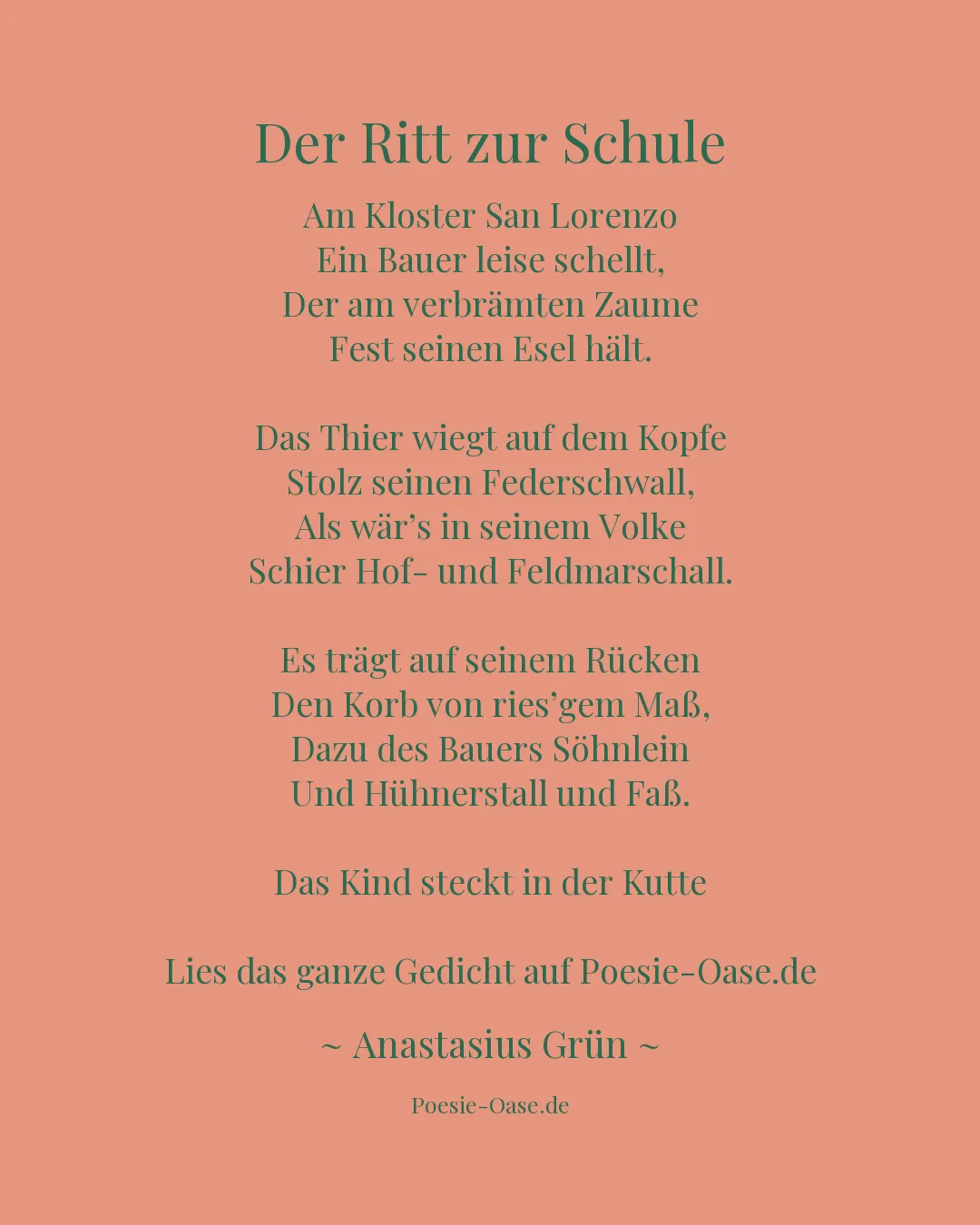 Der Ritt zur Schule

Am Kloster San Lorenzo
Ein Bauer leise schellt,
Der am verbrämten Zaume
Fest seinen Esel hält.

Das Thier wiegt auf dem Kopfe
Stolz seinen Federschwall,
Als wär’s in seinem Volke
Schier Hof- und Feldmarschall.

Es trägt auf seinem Rücken
Den Korb von ries’gem Maß,
Dazu des Bauers Söhnlein
Und Hühnerstall und Faß.

Das Kind steckt in der Kutte

Lies das ganze Gedicht auf Poesie-Oase.de

~ Anastasius Grün ~

Poesie-Oase.de